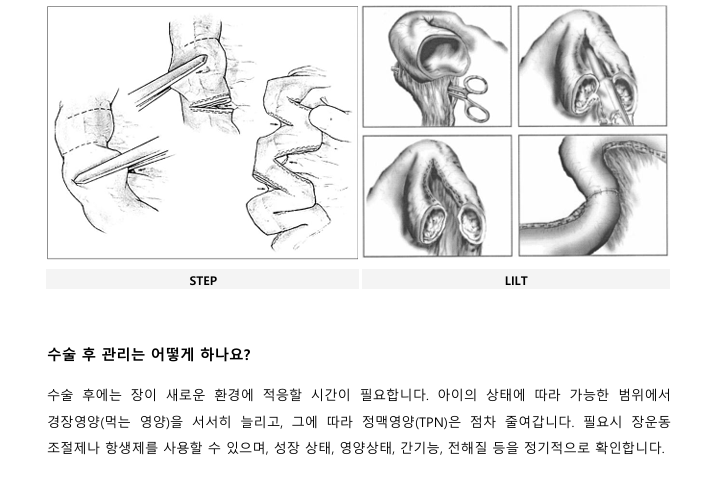 STEP

LILT

수술 후 관리는 어떻게 하나요?

수술 후에는 장이 새로운 환경에 적응할 시간이 필요합니다. 아이의 상태에 따라 가능한 범위에서 경장영양(먹는 영양)을 서서히 늘리고, 그에 따라 정맥영양(TPN)은 점차 줄여갑니다. 필요시 장운동 조절제나 항생제를 사용할 수 있으며, 성장 상태, 영양상태, 간기능, 전해질 등을 정기적으로 확인합니다.